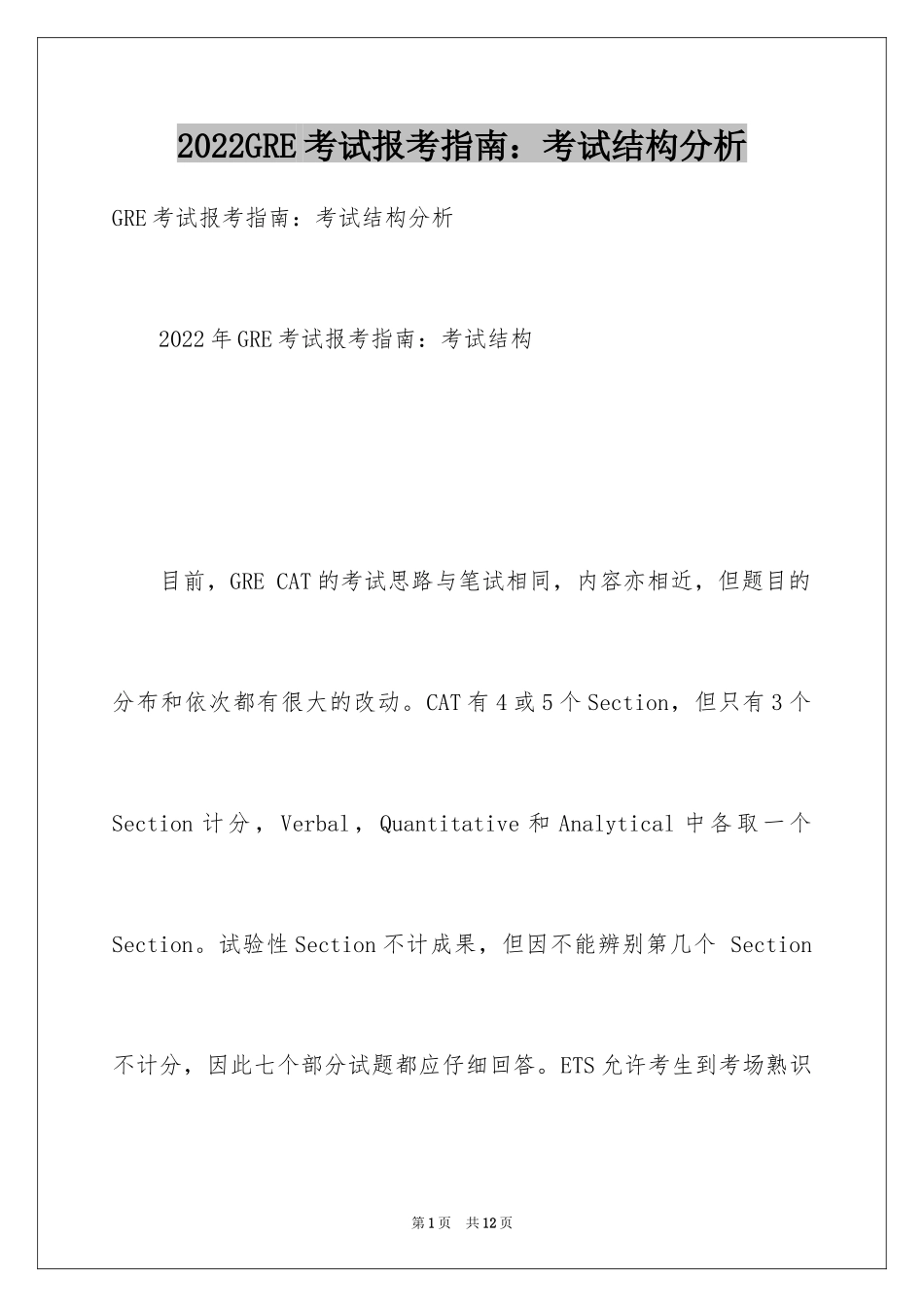 2022GRE考试报考指南：考试结构分析

GRE考试报考指南：考试结构分析

2022年GRE考试报考指南：考试结构

目前，GRE CAT的考试思路与笔试相同，内容亦相近，但题目的分布和依次都有很大的改动。CAT有4或5个Section，但只有3个Section计分，Verbal，Quantitative和Analytical中各取一个Section。试验性Section不计成果，但因不能辨别第几个 Section不计分，因此七个部分试题都应仔细回答。ETS允许考生到考场熟识

第1页 共12页